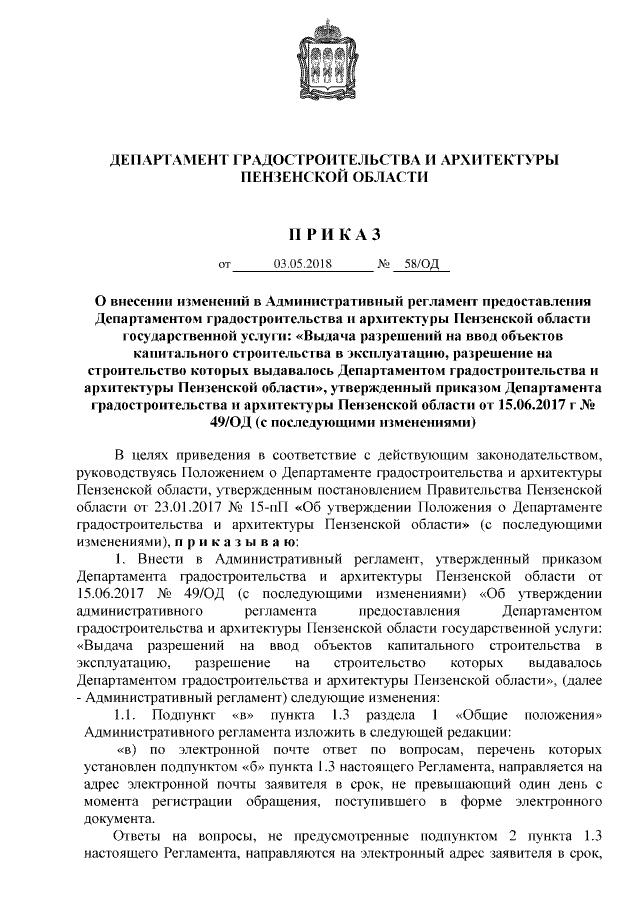 ДЕПАРТАМЕНТ ГРАДОСТРОИТЕЛЬСТВА И АРХИТЕКТУРЫ ПЕНЗЕНСКОЙ ОБЛАСТИ

П Р И К А З

от 03.05.2018 № 58/ОД

О внесении изменений в Административный регламент предоставления Департаментом градостроительства и архитектуры Пензенской области государственной услуги: «Выдача разрешений на ввод объектов капитального строительства в эксплуатацию, разрешение на строительство которых выдавалось Департаментом градостроительства и архитектуры Пензенской области», утвержденный приказом Департамента градостроительства и архитектуры Пензенской области от 15.06.2017 г № 49/ОД (с последующими изменениями)

В целях приведения в соответствие с действующим законодательством, руководствуясь Положением о Департаменте градостроительства и архитектуры Пензенской области, утвержденным постановлением Правительства Пензенской области от 23.01.2017 № 15-пП «Об утверждении Положения о Департаменте градостроительства и архитектуры Пензенской области» (с последующими изменениями), п р и к а з ы в а ю:

1. Внести в Административный регламент, утвержденный приказом Департамента градостроительства и архитектуры Пензенской области от 15.06.2017 № 49/ОД (с последующими изменениями) «Об утверждении административного регламента предоставления Департаментом градостроительства и архитектуры Пензенской области государственной услуги: «Выдача разрешений на ввод объектов капитального строительства в эксплуатацию, разрешение на строительство которых выдавалось Департаментом градостроительства и архитектуры Пензенской области», (далее - Административный регламент) следующие изменения:

1.1. Подпункт «в» пункта 1.3 раздела 1 «Общие положения» Административного регламента изложить в следующей редакции:

«в) по электронной почте ответ по вопросам, перечень которых установлен подпунктом «б» пункта 1.3 настоящего Регламента, направляется на адрес электронной почты заявителя в срок, не превышающий один день с момента регистрации обращения, поступившего в форме электронного документа.

Ответы на вопросы, не предусмотренные подпунктом 2 пункта 1.3 настоящего Регламента, направляются на электронный адрес заявителя в срок,